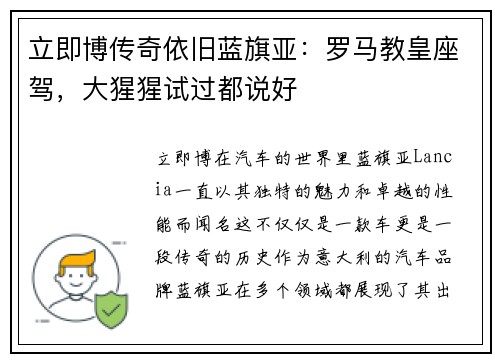 立即博传奇依旧蓝旗亚：罗马教皇座驾，大猩猩试过都说好

立即博在汽车的世界里蓝旗亚Lancia一直以其独特的魅力和卓越的性能而闻名这不仅仅是一款车更是一段传奇的历史作为意大利的汽车品牌蓝旗亚在多个领域都展现了其出